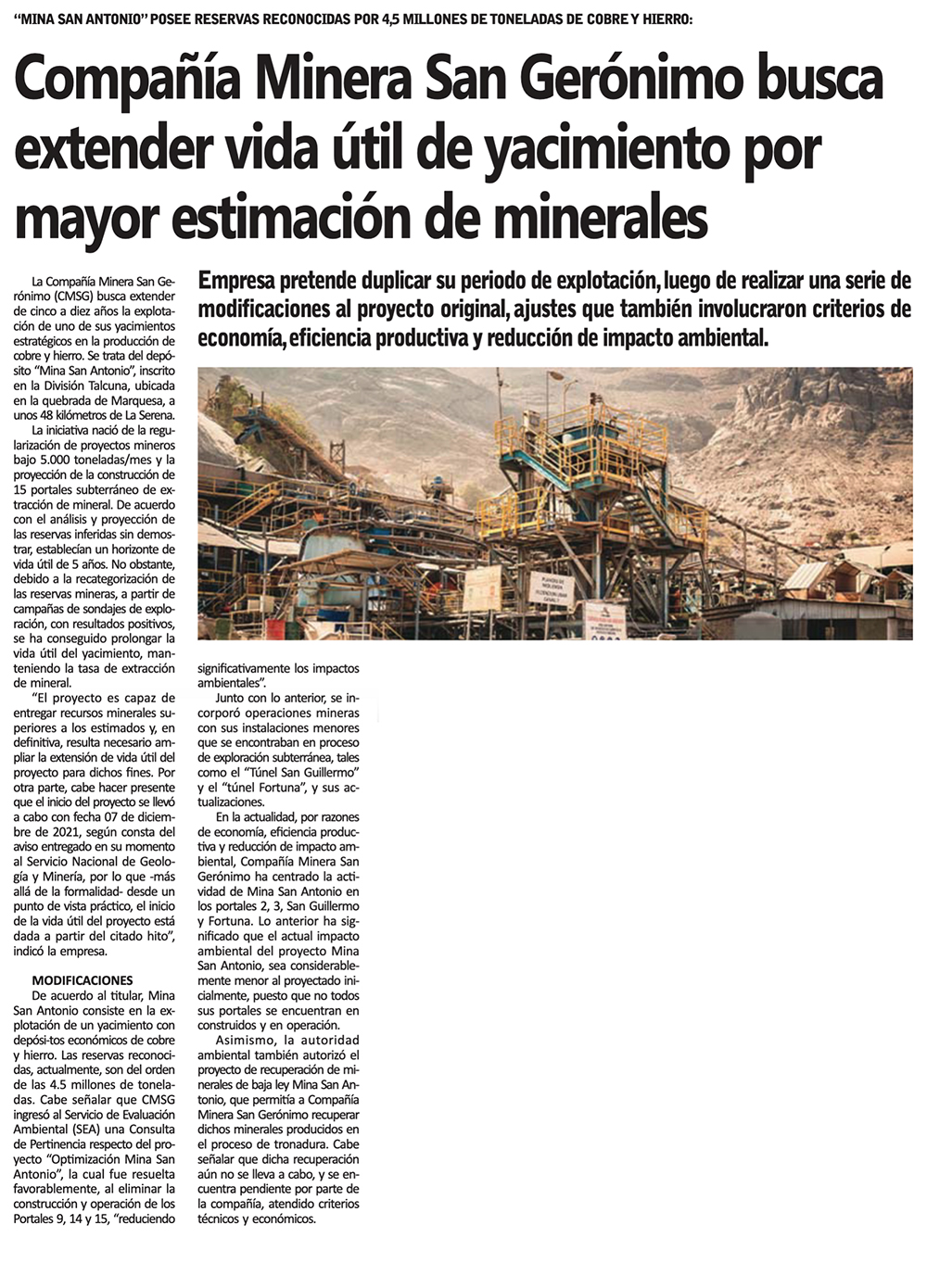 "MINA SAN ANTONIO" POSEE RESERVAS RECONOCIDAS POR 4,5 MILLONES DE TONELADAS DE COBRE Y HIERRO:

Compañía Minera San Gerónimo busca extender vida útil de yacimiento por mayor estimación de minerales

Empresa pretende duplicar su periodo de explotación, luego de realizar una serie de modificaciones al proyecto original, ajustes que también involucraron criterios de economía, eficiencia productiva y reducción de impacto ambiental.

La Compañía Minera San Gerónimo (CMSG) busca extender de cinco a diez años la explotación de uno de sus yacimientos estratégicos en la producción de cobre y hierro. Se trata del depósito "Mina San Antonio", inscrito en la División Talcuna, ubicada en la quebrada de Marquesa, a unos 48 kilómetros de La Serena.

La iniciativa nació de la regularización de proyectos mineros bajo 5.000 toneladas/mes y la proyección de la construcción de 15 portales subterráneo de extracción de mineral. De acuerdo con el análisis y proyección de las reservas inferidas sin demostrar, establecían un horizonte de vida útil de 5 años. No obstante, debido a la recategorización de las reservas mineras, a partir de campañas de sondajes de exploración, con resultados positivos, se ha conseguido prolongar la vida útil del yacimiento, manteniendo la tasa de extracción de mineral.

"El proyecto es capaz de entregar recursos minerales superiores a los estimados y, en definitiva, resulta necesario ampliar la extensión de vida útil del proyecto para dichos fines. Por otra parte, cabe hacer presente que el inicio del proyecto se llevó a cabo con fecha 07 de diciembre de 2021, según consta del aviso entregado en su momento al Servicio Nacional de Geología y Minería, por lo que -más allá de la formalidad- desde un punto de vista práctico, el inicio de la vida útil del proyecto está dada a partir del citado hito", indicó la empresa.

MODIFICACIONES

De acuerdo al titular, Mina San Antonio consiste en la explotación de un yacimiento con depósi-tos económicos de cobre y hierro. Las reservas reconocidas, actualmente, son del orden de las 4.5 millones de toneladas. Cabe señalar que CMSG ingresó al Servicio de Evaluación Ambiental (SEA) una Consulta de Pertinencia respecto del proyecto "Optimización Mina San Antonio", la cual fue resuelta favorablemente, al eliminar la construcción y operación de los Portales 9, 14 y 15, "reduciendo significativamente los impactos ambientales".

Junto con lo anterior, se incorporó operaciones mineras con sus instalaciones menores que se encontraban en proceso de exploración subterránea, tales como el "Túnel San Guillermo" y el "túnel Fortuna", y sus actualizaciones.

En la actualidad, por razones de economía, eficiencia productiva y reducción de impacto ambiental, Compañía Minera San Gerónimo ha centrado la actividad de Mina San Antonio en los portales 2, 3, San Guillermo y Fortuna. Lo anterior ha significado que el actual impacto ambiental del proyecto Mina San Antonio, sea considerablemente menor al proyectado inicialmente, puesto que no todos sus portales se encuentran en construidos y en operación.

Asimismo, la autoridad ambiental también autorizó el proyecto de recuperación de minerales de baja ley Mina San Antonio, que permitía a Compañía Minera San Gerónimo recuperar dichos minerales producidos en el proceso de tronadura. Cabe señalar que dicha recuperación aún no se lleva a cabo, y se encuentra pendiente por parte de la compañía, atendido criterios técnicos y económicos.